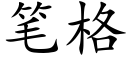 笔格